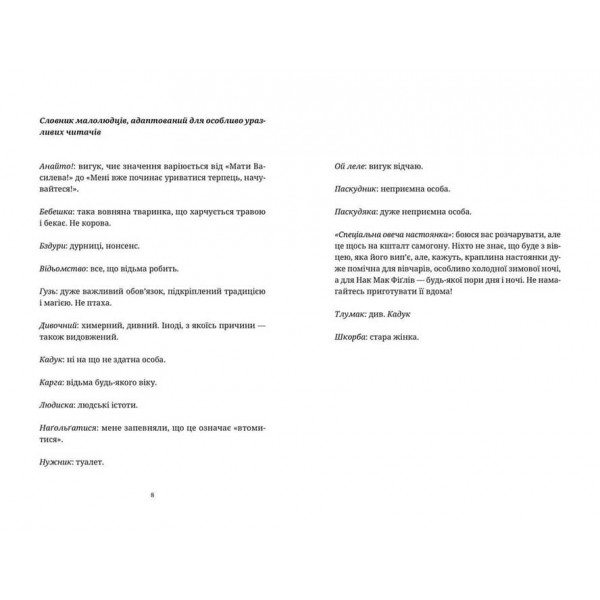 Словник малолюдців, адаптований для особливо уразливих читачів

Анайто!: вигук, чиє значення варіюється від «Мати Василева!» до «Мені вже починає уриватися терпець, начувайтеся!».

Бебешка: така вовняна тваринка, що харчується травою і бекає. Не корова.

Бздури: дурниці, нонсенс.

Відьомство: все, що відьма робить.

Гузь: дуже важливий обов'язок, підкріплений традицією і магією. Не птаха.

Дивочний: химерний, дивний. Іноді, з якоїсь причини — також видовжений.

Кадук: ні на що не здатна особа.

Карга: відьма будь-якого віку.

Людиска: людські істоти.

Нагольґатися: мене запевняли, що це означає «втомитися».

Нужник: туалет.

8

Ой леле: вигук відчаю.

Паскудник: неприємна особа.

Паскудяка: дуже неприємна особа.

«Спеціальна овеча настоянка»: боюся вас розчарувати, але це щось на кшталт самогону. Ніхто не знає, що буде з вівцею, яка його вип'є, але, кажуть, краплина настоянки дуже помічна для вівчарів, особливо холодної зимової ночі, а для Нак Мак Фіглів — будь-якої пори дня і ночі. Не намагайтесь приготувати її вдома!

Тлумак: див. Кадук

Шкорба: стара жінка.